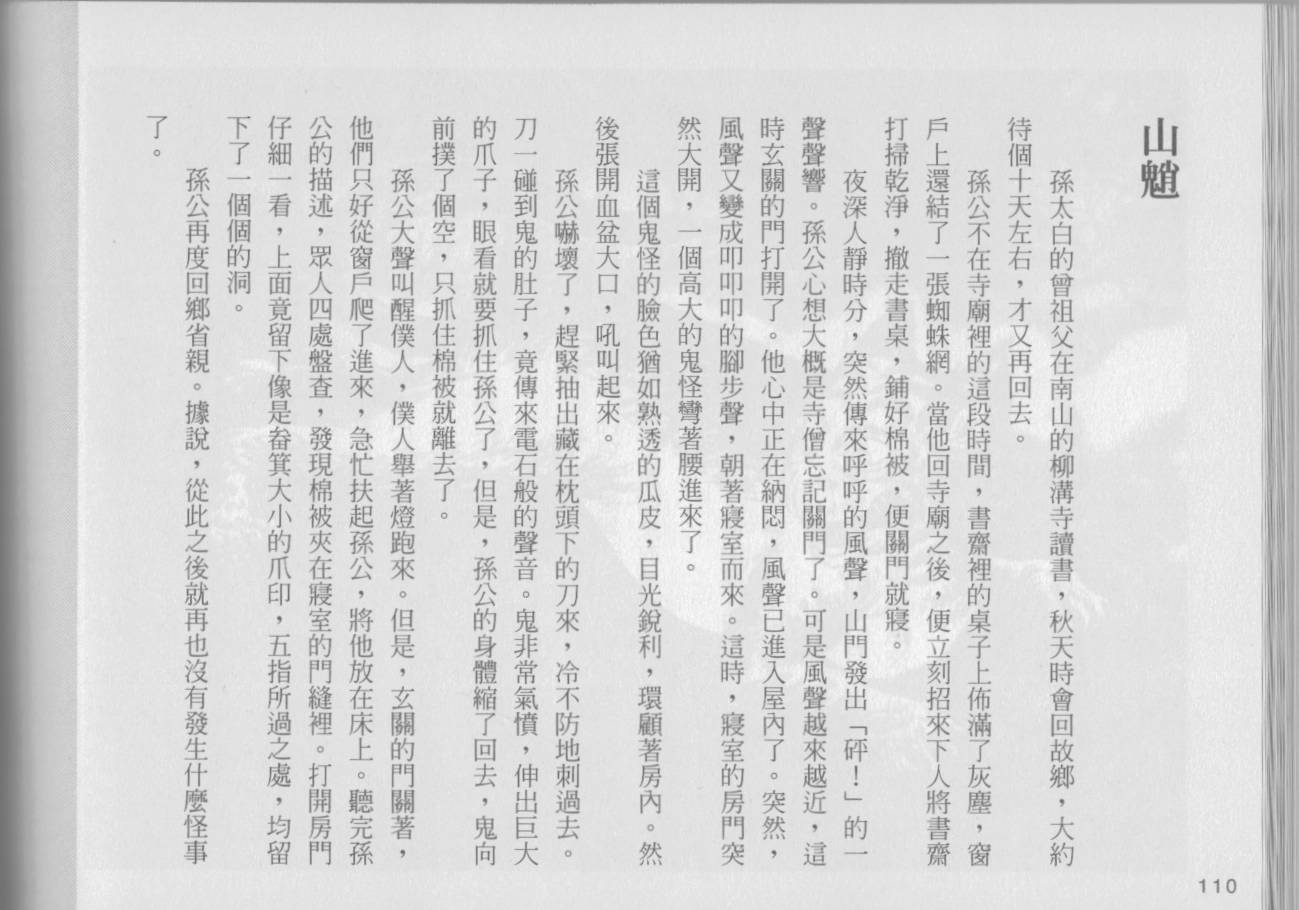 山魈

孫太白的曾祖父在南山的柳溝寺讀書，秋天時會回故鄉，大約待個十天左右，才又再回去。

孫公不在寺廟裡的這段時間，書齋裡的桌子上佈滿了灰塵，窗戶上還結了一張蜘蛛網。當他回寺廟之後，便立刻招來下人將書齋打掃乾淨，撤走書桌，鋪好棉被，便關門就寢。

夜深人靜時分，突然傳來呼呼的風聲，山門發出「砰！」的一聲聲響。孫公心想大概是寺僧忘記關門了。可是風聲越來越近，這時玄關的門打開了。他心中正在納悶，風聲已進入屋內了。突然，風聲又變成叩叩叩的腳步聲，朝著寢室而來。這時，寢室的房門突然大開，一個高大的鬼怪彎著腰進來了。

這個鬼怪的臉色猶如熟透的瓜皮，目光銳利，環顧著房內。然後張開血盆大口，吼叫起來。

孫公嚇壞了，趕緊抽出藏在枕頭下的刀來，冷不防地刺過去。刀一碰到鬼的肚子，竟傳來電石般的聲音。鬼非常氣憤，伸出巨大的爪子，眼看就要抓住孫公了，但是，孫公的身體縮了回去，鬼向前撲了個空，只抓住棉被就離去了。

孫公大聲叫醒僕人，僕人舉著燈跑來。但是，玄關的門關著，他們只好從窗戶爬了進來，急忙扶起孫公，將他放在床上。聽完孫公的描述，眾人四處盤查，發現棉被夾在寢室的門縫裡。打開房門仔細一看，上面竟留下像是畚箕大小的爪印，五指所過之處，均留下了一個個的洞。

孫公再度回鄉省親。據說，從此之後就再也沒有發生什麼怪事了。

110